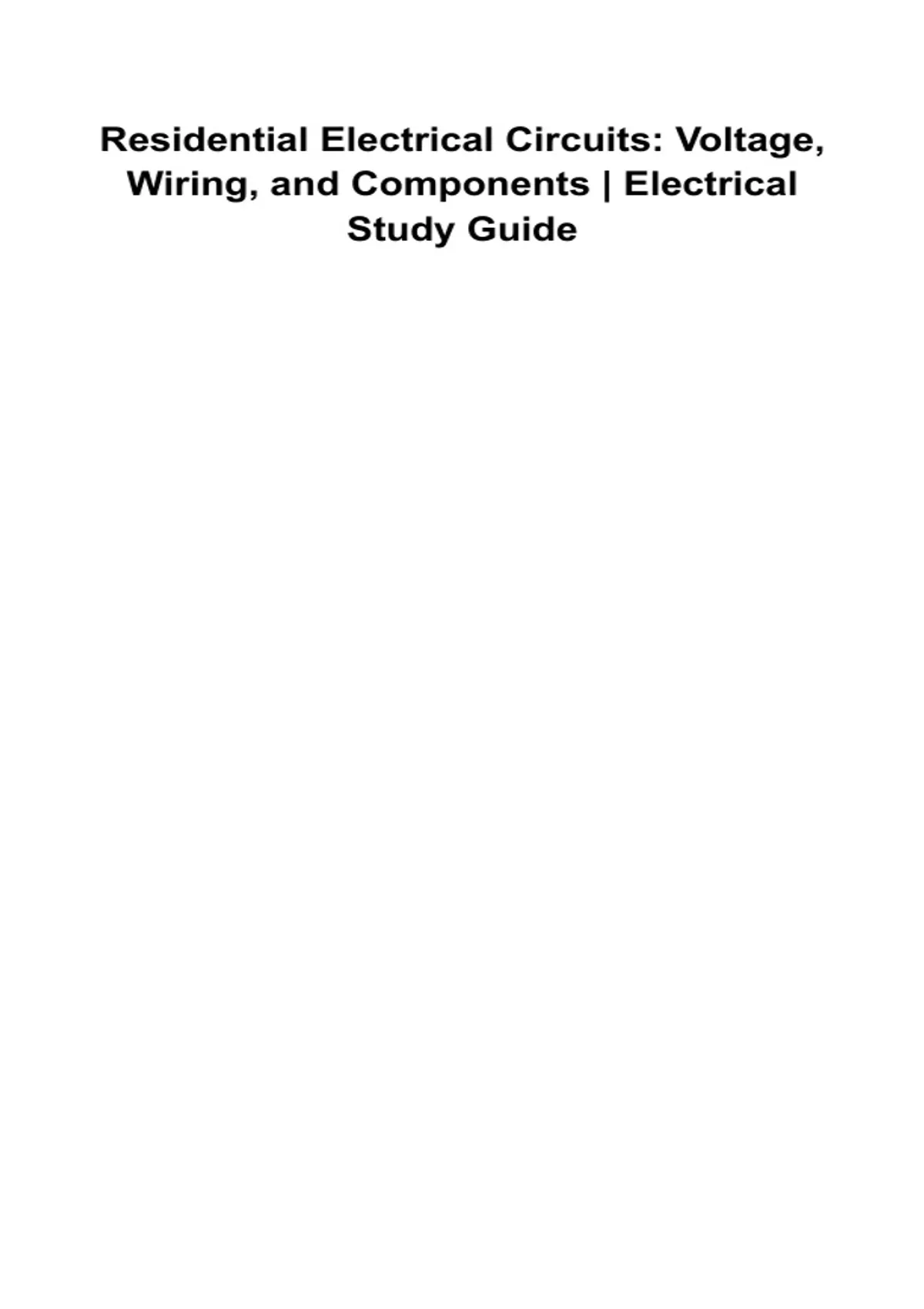 Residential Electrical Circuits: Voltage, Wiring, and Components | Electrical Study Guide